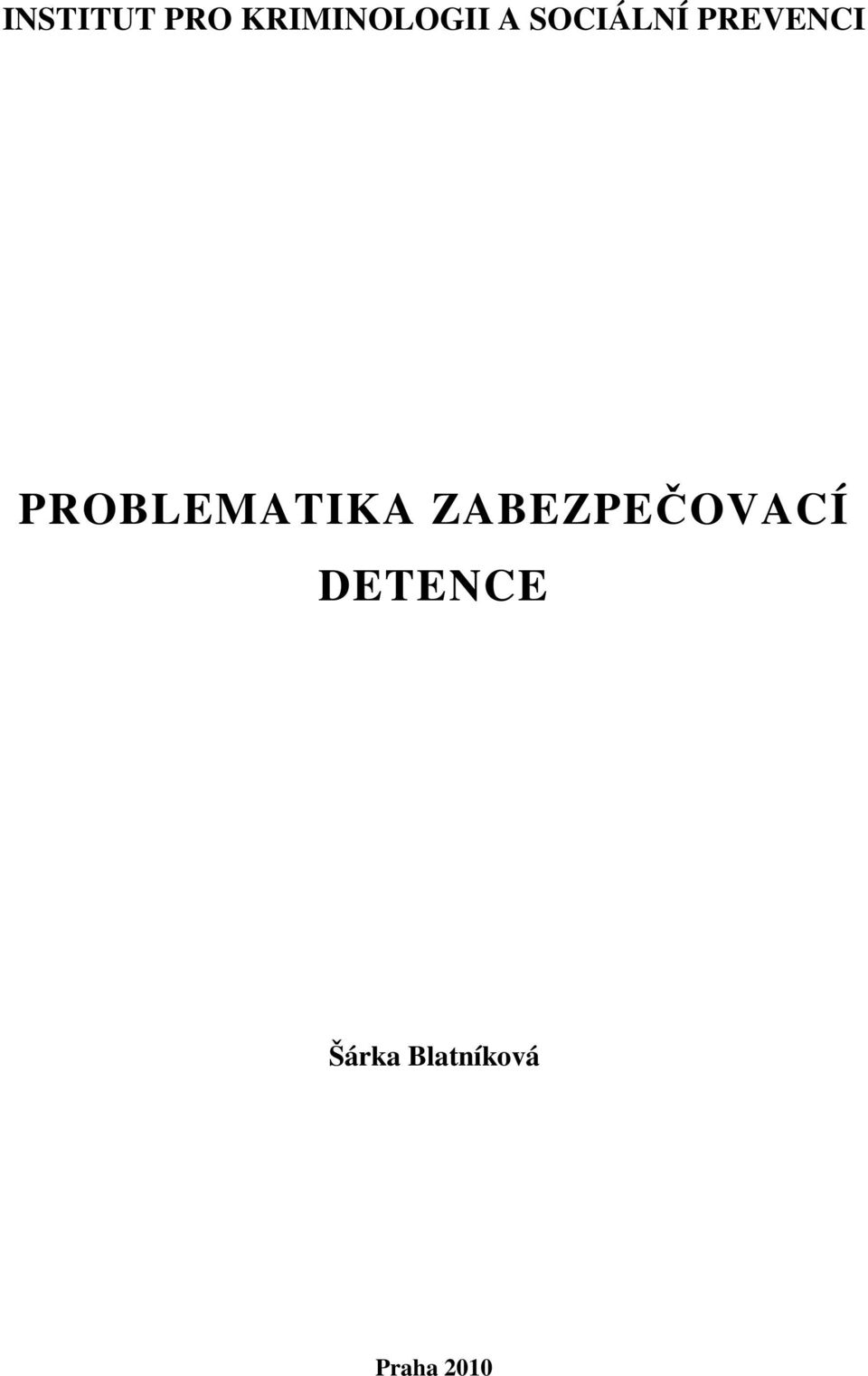 INSTITUT PRO KRIMINOLOGII A SOCIÁLNÍ PREVENCI

PROBLEMATIKA ZABEZPEČOVACÍ DETENCE

Šárka Blatníková

Praha 2010